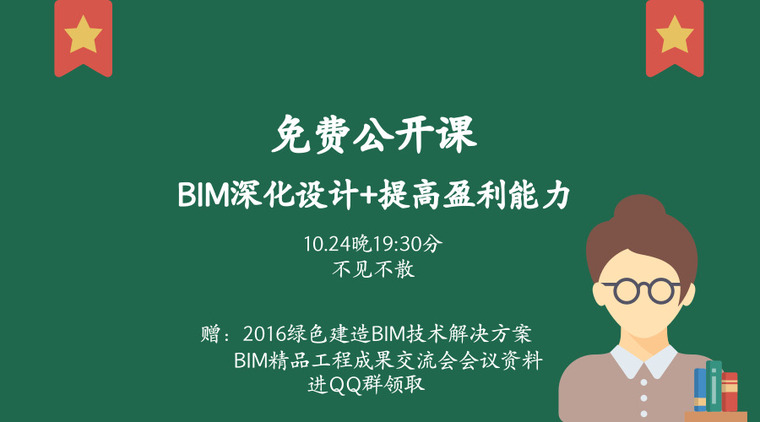 免费公开课

BIM深化设计+提高盈利能力

10.24晚19:30分
不见不散

赠：2016绿色建造BIM技术解决方案
BIM精品工程成果交流会会议资料
进QQ群领取